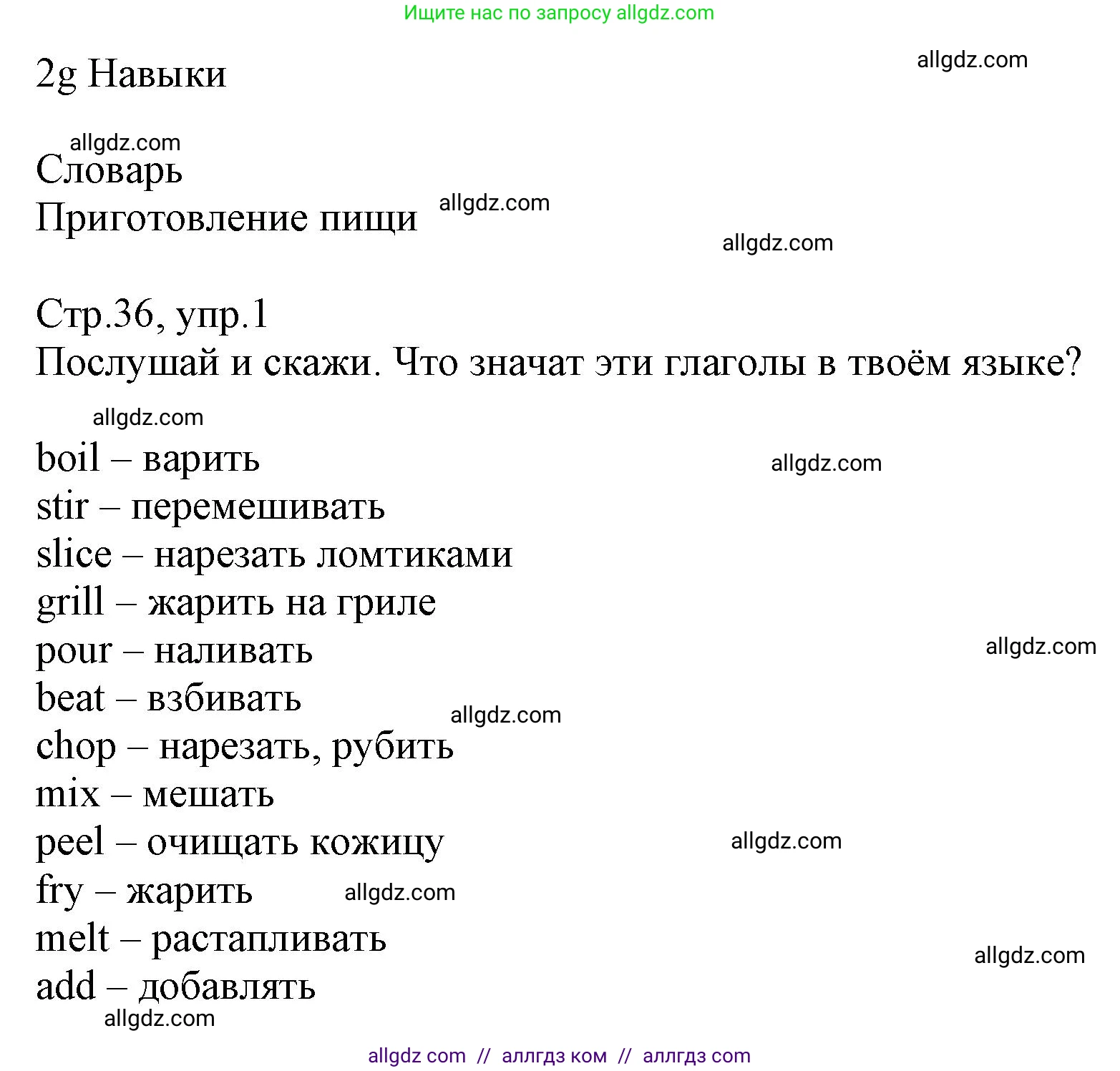 Ищите нас по запросу allgdz.com

2g Навыки

allgdz.com

allgdz.com
Словарь
Приготовление пищи allgdz.com

allgdz.com

Стр.36, упр.1
Послушай и скажи. Что значат эти глаголы в твоём языке?

allgdz.com
boil – варить allgdz.com
stir – перемешивать
slice – нарезать ломтиками
grill – жарить на гриле
pour – наливать allgdz.com
beat – взбивать
allgdz.com
chop – нарезать, рубить
mix – мешать
peel – очищать кожицу allgdz.com
fry – жарить allgdz.com
melt – растапливать
allgdz.com
add – добавлять
allgdz.com

allgdz com // аллгдз ком // аллгдз com